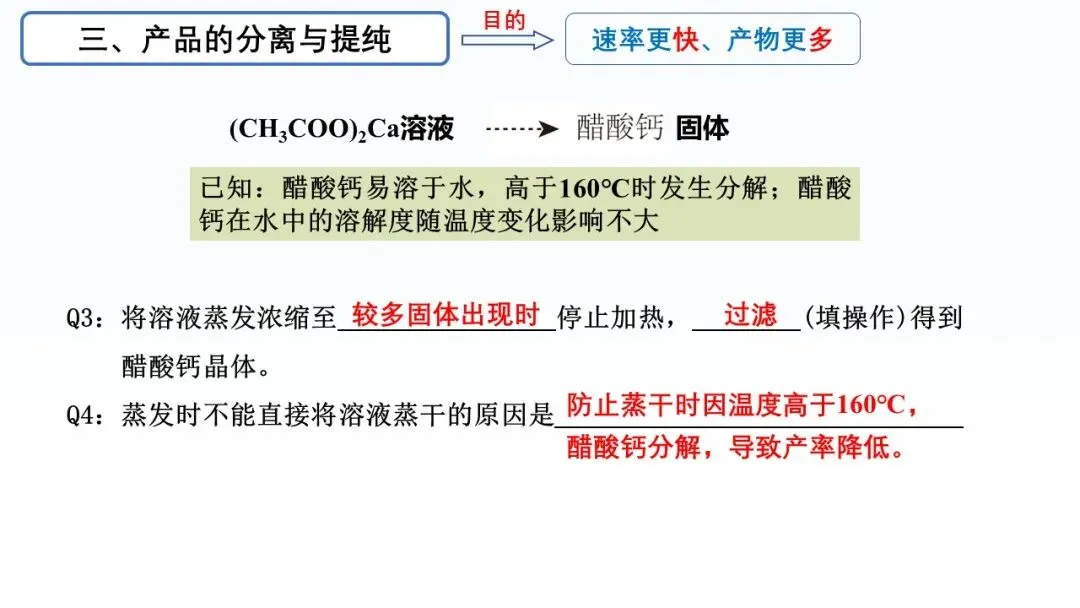 三、产品的分离与提纯

目的

速率更快、产物更多

$(CH_3COO)_2Ca$溶液 醋酸钙 固体

已知：醋酸钙易溶于水，高于160℃时发生分解；醋酸钙在水中的溶解度随温度变化影响不大

Q3：将溶液蒸发浓缩至较多固体出现时停止加热，过滤(填操作)得到醋酸钙晶体。

Q4：蒸发时不能直接将溶液蒸干的原因是防止蒸干时因温度高于160℃，醋酸钙分解，导致产率降低。